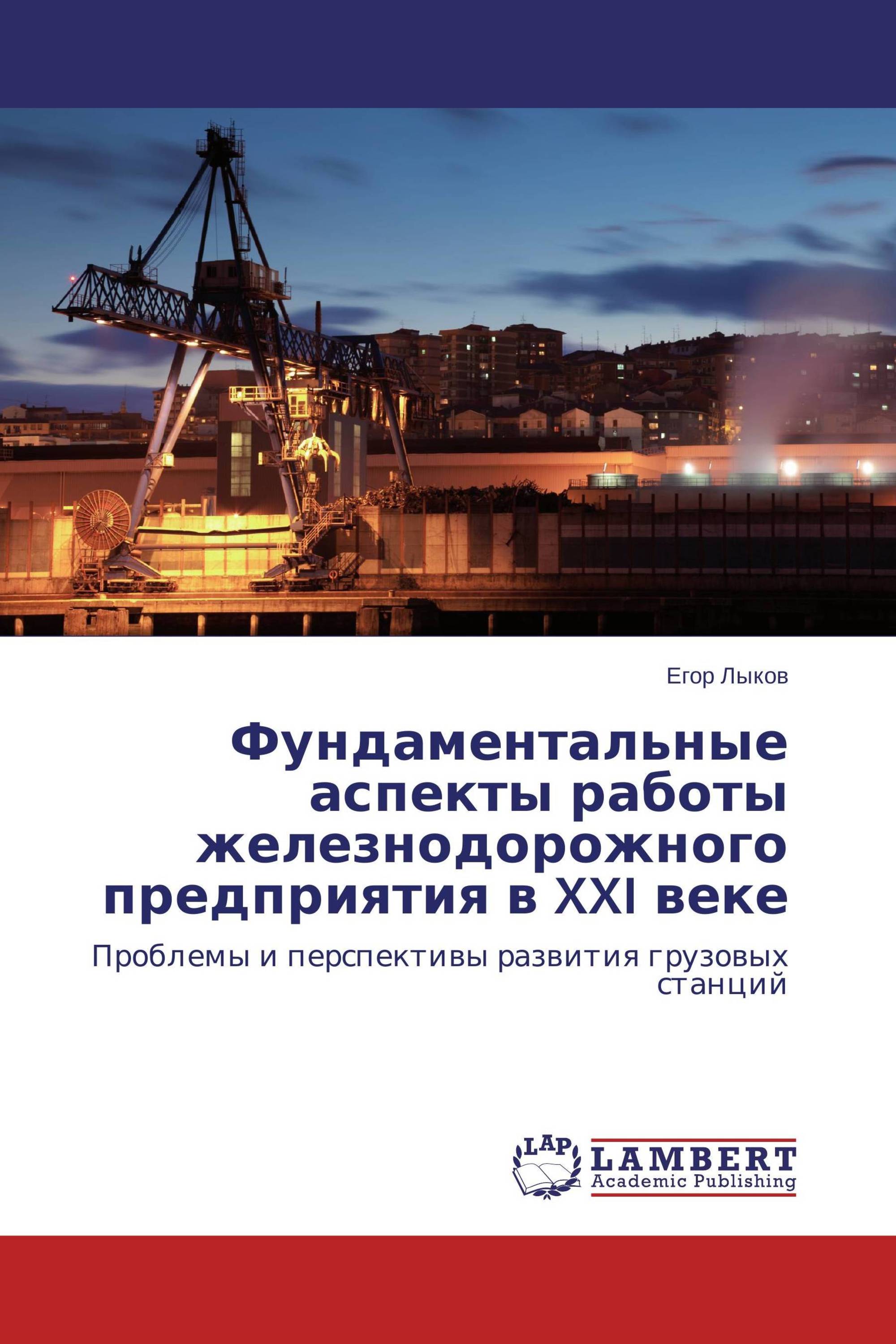 Егор Лыков

Фундаментальные аспекты работы железнодорожного предприятия в XXI веке

Проблемы и перспективы развития грузовых станций

LAP
LAMBERT
Academic Publishing